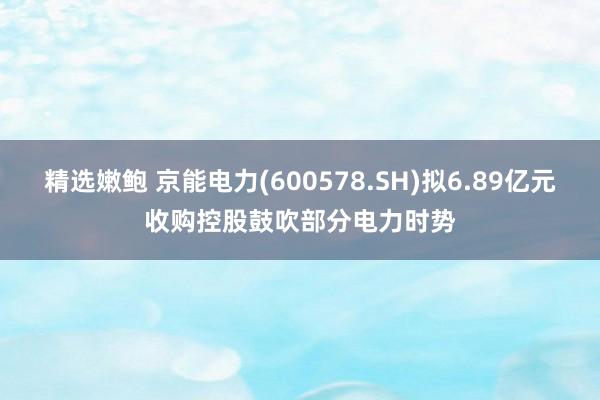 精选嫩鲍 京能电力(600578.SH)拟6.89亿元收购控股鼓吹部分电力时势